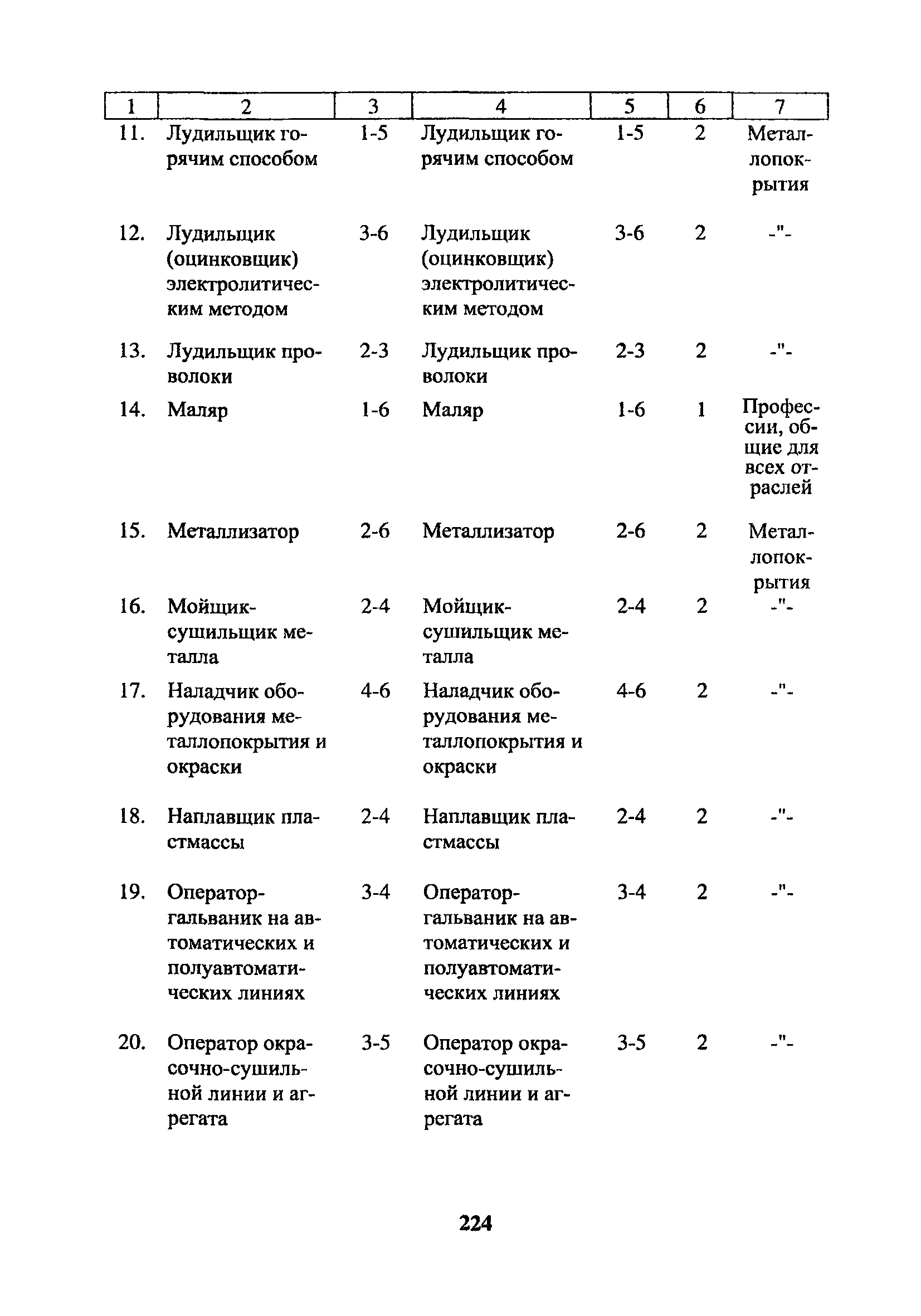 | 1 | 2 | 3 | 4 | 5 | 6 | 7 |
|---|---|---|---|---|---|---|
| 11. | Лудильщик горячим способом | 1-5 | Лудильщик горячим способом | 1-5 | 2 | Металлопокрытия |
| 12. | Лудильщик (оцинковщик) электролитическим методом | 3-6 | Лудильщик (оцинковщик) электролитическим методом | 3-6 | 2 | -"- |
| 13. | Лудильщик проволоки | 2-3 | Лудильщик проволоки | 2-3 | 2 | -"- |
| 14. | Маляр | 1-6 | Маляр | 1-6 | 1 | Профессии, общие для всех отраслей |
| 15. | Металлизатор | 2-6 | Металлизатор | 2-6 | 2 | Металлопокрытия |
| 16. | Мойщик-сушильщик металла | 2-4 | Мойщик-сушильщик металла | 2-4 | 2 | -"- |
| 17. | Наладчик оборудования металлопокрытия и окраски | 4-6 | Наладчик оборудования металлопокрытия и окраски | 4-6 | 2 | -"- |
| 18. | Наплавщик пластмассы | 2-4 | Наплавщик пластмассы | 2-4 | 2 | -"- |
| 19. | Оператор-гальваник на автоматических и полуавтоматических линиях | 3-4 | Оператор-гальваник на автоматических и полуавтоматических линиях | 3-4 | 2 | -"- |
| 20. | Оператор окрасочно-сушильной линии и агрегата | 3-5 | Оператор окрасочно-сушильной линии и агрегата | 3-5 | 2 | -"- |

224